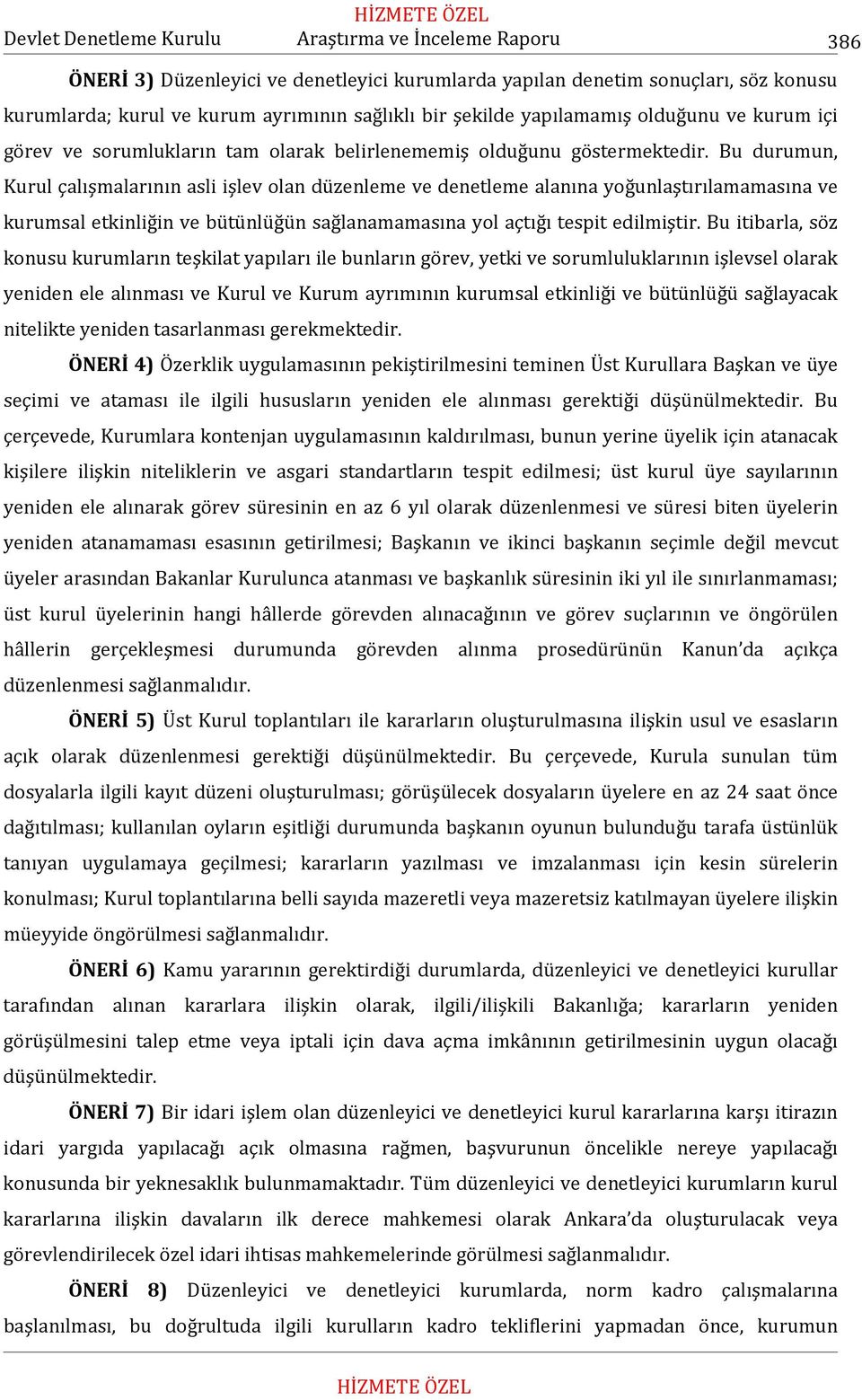 HİZMETE ÖZEL

Devlet Denetleme Kurulu Araştırma ve İnceleme Raporu 386

ÖNERİ 3) Düzenleyici ve denetleyici kurumlarda yapılan denetim sonuçları, söz konusu kurumlarda; kurul ve kurum ayrımının sağlıklı bir şekilde yapılamamış olduğunu ve kurum içi görev ve sorumlukların tam olarak belirlenememiş olduğunu göstermektedir. Bu durumun, Kurul çalışmalarının asli işlev olan düzenleme ve denetleme alanına yoğunlaştırılamamasına ve kurumsal etkinliğin ve bütünlüğün sağlanamamasına yol açtığı tespit edilmiştir. Bu itibarla, söz konusu kurumların teşkilat yapıları ile bunların görev, yetki ve sorumluluklarının işlevsel olarak yeniden ele alınması ve Kurul ve Kurum ayrımının kurumsal etkinliği ve bütünlüğü sağlayacak nitelikte yeniden tasarlanması gerekmektedir.

ÖNERİ 4) Özerklik uygulamasının pekiştirilmesini teminen Üst Kurullara Başkan ve üye seçimi ve ataması ile ilgili hususların yeniden ele alınması gerektiği düşünülmektedir. Bu çerçevede, Kurumlara kontenjan uygulamasının kaldırılması, bunun yerine üyelik için atanacak kişilere ilişkin niteliklerin ve asgari standartların tespit edilmesi; üst kurul üye sayılarının yeniden ele alınarak görev süresinin en az 6 yıl olarak düzenlenmesi ve süresi biten üyelerin yeniden atanamaması esasının getirilmesi; Başkanın ve ikinci başkanın seçimle değil mevcut üyeler arasından Bakanlar Kurulunca atanması ve başkanlık süresinin iki yıl ile sınırlanmaması; üst kurul üyelerinin hangi hâllerde görevden alınacağının ve görev suçlarının ve öngörülen hâllerin gerçekleşmesi durumunda görevden alınma prosedürünün Kanun'da açıkça düzenlenmesi sağlanmalıdır.

ÖNERİ 5) Üst Kurul toplantıları ile kararların oluşturulmasına ilişkin usul ve esasların açık olarak düzenlenmesi gerektiği düşünülmektedir. Bu çerçevede, Kurula sunulan tüm dosyalarla ilgili kayıt düzeni oluşturulması; görüşülecek dosyaların üyelere en az 24 saat önce dağıtılması; kullanılan oyların eşitliği durumunda başkanın oyunun bulunduğu tarafa üstünlük tanıyan uygulamaya geçilmesi; kararların yazılması ve imzalanması için kesin sürelerin konulması; Kurul toplantılarına belli sayıda mazeretli veya mazeretsiz katılmayan üyelere ilişkin müeyyide öngörülmesi sağlanmalıdır.

ÖNERİ 6) Kamu yararının gerektirdiği durumlarda, düzenleyici ve denetleyici kurullar tarafından alınan kararlara ilişkin olarak, ilgili/ilişkili Bakanlığa; kararların yeniden görüşülmesini talep etme veya iptali için dava açma imkânının getirilmesinin uygun olacağı düşünülmektedir.

ÖNERİ 7) Bir idari işlem olan düzenleyici ve denetleyici kurul kararlarına karşı itirazın idari yargıda yapılacağı açık olmasına rağmen, başvurunun öncelikle nereye yapılacağı konusunda bir yeknesaklık bulunmamaktadır. Tüm düzenleyici ve denetleyici kurumların kurul kararlarına ilişkin davaların ilk derece mahkemesi olarak Ankara'da oluşturulacak veya görevlendirilecek özel idari ihtisas mahkemelerinde görülmesi sağlanmalıdır.

ÖNERİ 8) Düzenleyici ve denetleyici kurumlarda, norm kadro çalışmalarına başlanılması, bu doğrultuda ilgili kurulların kadro tekliflerini yapmadan önce, kurumun

HİZMETE ÖZEL